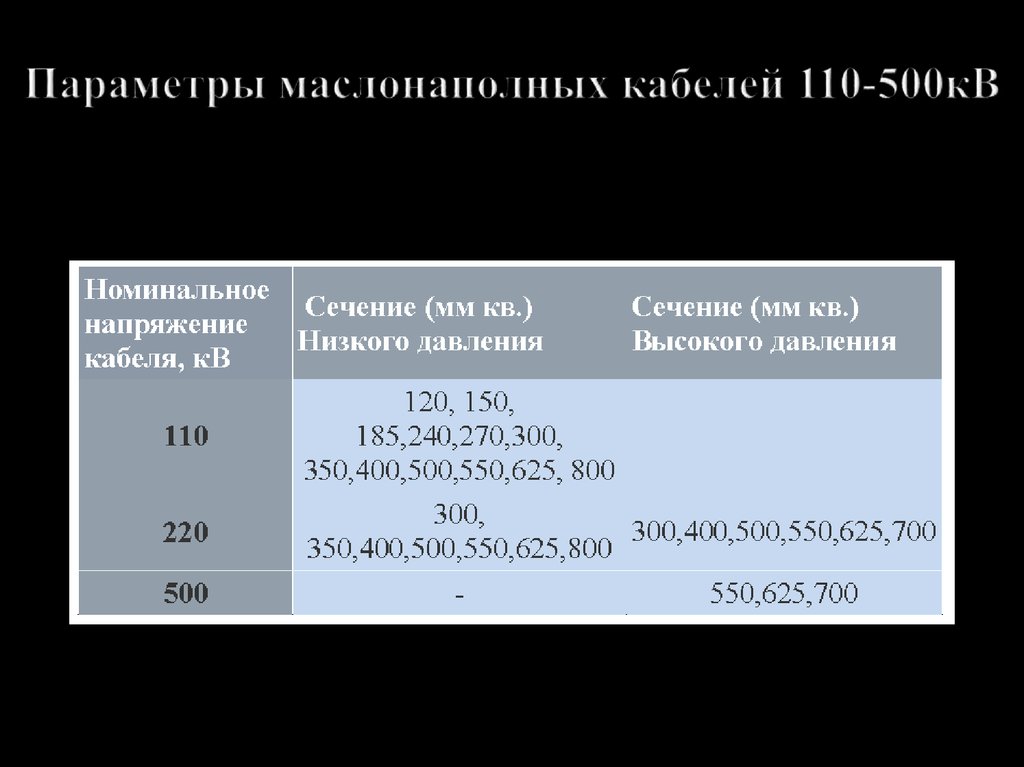 Параметры маслонаполных кабелей 110-500кВ

| Номинальное напряжение кабеля, кВ | Сечение (мм кв.) Низкого давления | Сечение (мм кв.) Высокого давления |
|---|---|---|
| 110 | 120, 150, 185,240,270,300, 350,400,500,550,625, 800 | |
| 220 | 300, 350,400,500,550,625,800 | 300,400,500,550,625,700 |
| 500 | - | 550,625,700 |